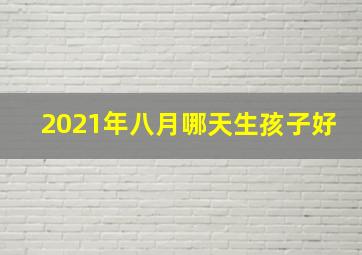 2021年八月哪天生孩子好